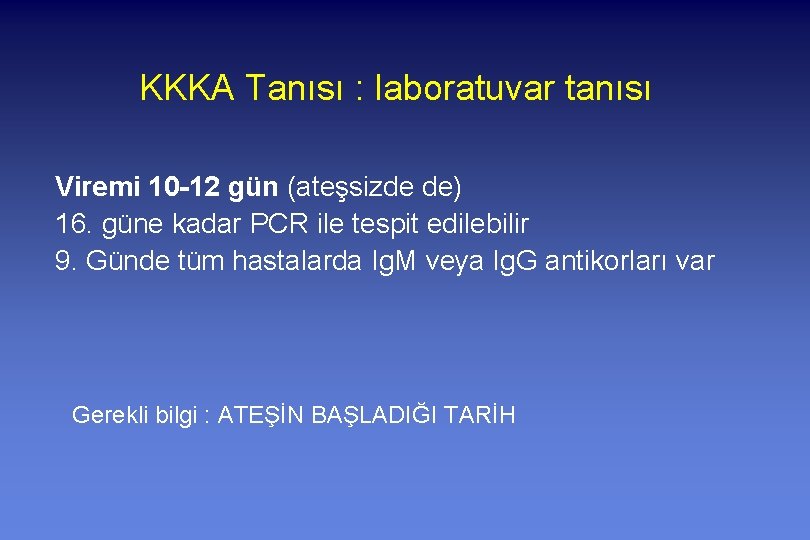 KKKA Tanısı : laboratuvar tanısı

Viremi 10-12 gün (ateşsizde de)
16. güne kadar PCR ile tespit edilebilir
9. Günde tüm hastalarda IgM veya IgG antikorları var

Gerekli bilgi : ATEŞİN BAŞLADIĞI TARİH